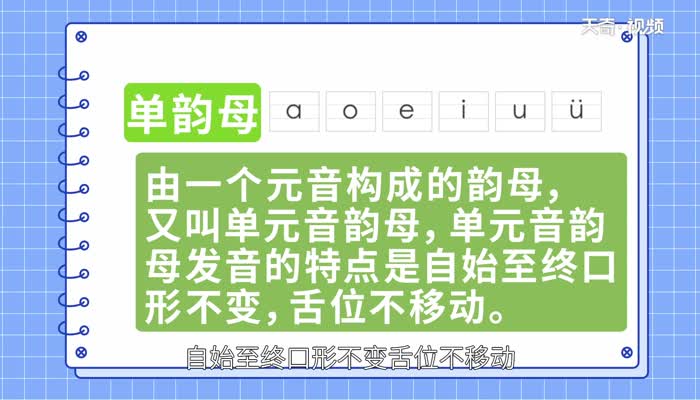 天奇·视频

单韵母 a o e i u ü

由一个元音构成的韵母，又叫单元音韵母，单元音韵母发音的特点是自始至终口形不变，舌位不移动。

自始至终口形不变舌位不移动